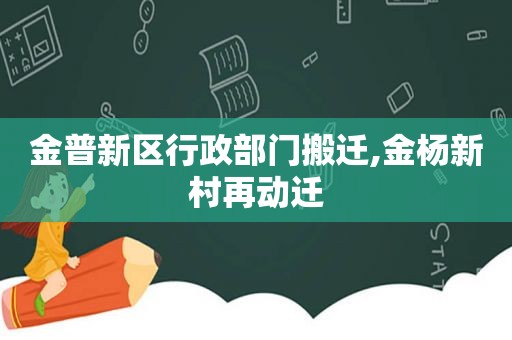 金普新区行政部门搬迁,金杨新村再动迁

STAT